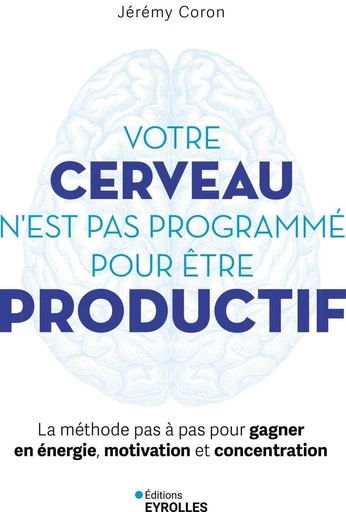 Jérémy Coron

VOTRE
CERVEAU
N'EST PAS PROGRAMMÉ
POUR ÊTRE
PRODUCTIF

La méthode pas à pas pour gagner en énergie, motivation et concentration

Éditions
EYROLLES